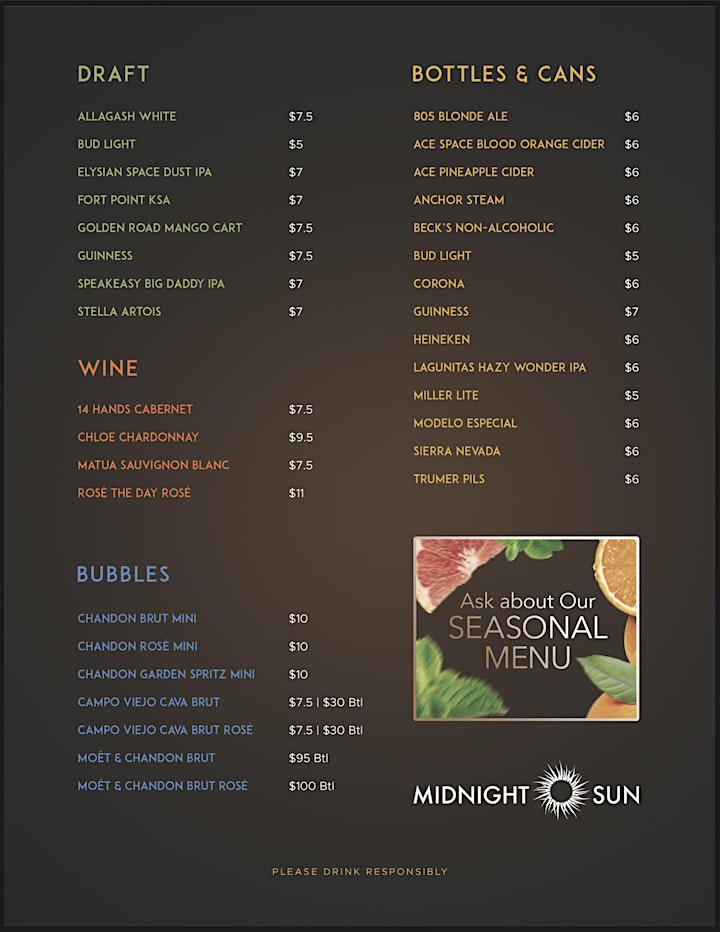 DRAFT

| | |
|---|---|
| ALLAGASH WHITE | $7.5 |
| BUD LIGHT | $5 |
| ELYSIAN SPACE DUST IPA | $7 |
| FORT POINT KSA | $7 |
| GOLDEN ROAD MANGO CART | $7.5 |
| GUINNESS | $7.5 |
| SPEAKEASY BIG DADDY IPA | $7 |
| STELLA ARTOIS | $7 |

WINE

| | |
|---|---|
| 14 HANDS CABERNET | $7.5 |
| CHLOE CHARDONNAY | $9.5 |
| MATUA SAUVIGNON BLANC | $7.5 |
| ROSÉ THE DAY ROSÉ | $11 |

BUBBLES

| | |
|---|---|
| CHANDON BRUT MINI | $10 |
| CHANDON ROSÉ MINI | $10 |
| CHANDON GARDEN SPRITZ MINI | $10 |
| CAMPO VIEJO CAVA BRUT | $7.5 \| $30 Btl |
| CAMPO VIEJO CAVA BRUT ROSÉ | $7.5 \| $30 Btl |
| MOËT & CHANDON BRUT | $95 Btl |
| MOËT & CHANDON BRUT ROSÉ | $100 Btl |

BOTTLES & CANS

| | |
|---|---|
| 805 BLONDE ALE | $6 |
| ACE SPACE BLOOD ORANGE CIDER | $6 |
| ACE PINEAPPLE CIDER | $6 |
| ANCHOR STEAM | $6 |
| BECK'S NON-ALCOHOLIC | $6 |
| BUD LIGHT | $5 |
| CORONA | $6 |
| GUINNESS | $7 |
| HEINEKEN | $6 |
| LAGUNITAS HAZY WONDER IPA | $6 |
| MILLER LITE | $5 |
| MODELO ESPECIAL | $6 |
| SIERRA NEVADA | $6 |
| TRUMER PILS | $6 |

Ask about Our SEASONAL MENU

MIDNIGHT SUN

PLEASE DRINK RESPONSIBLY